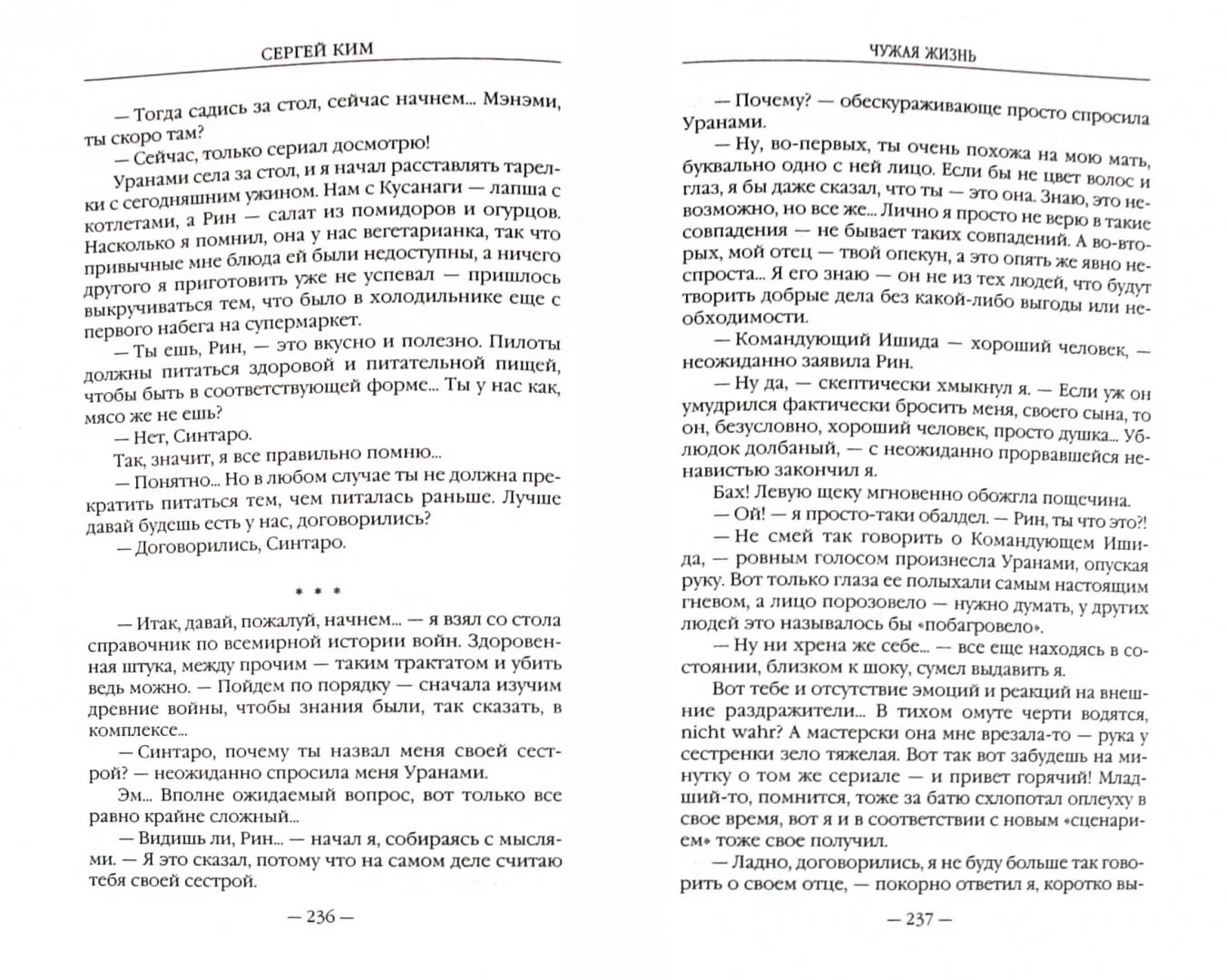 СЕРГЕЙ КИМ

— Тогда садись за стол, сейчас начнем... Мэнэми, ты скоро там?

— Сейчас, только сериал досмотрю!

Уранами села за стол, и я начал расставлять тарелки с сегодняшним ужином. Нам с Кусанаги — лапша с котлетами, а Рин — салат из помидоров и огурцов. Насколько я помнил, она у нас вегетарианка, а ничего привычные мне блюда ей были недоступны, а ничего другого я приготовить уже не успевал — пришлось выкручиваться тем, что было в холодильнике еще с первого набега на супермаркет.

— Ты ешь, Рин, — это вкусно и полезно. Пилоты должны питаться здоровой и питательной пищей, чтобы быть в соответствующей форме... Ты у нас как, мясо же не ешь?

— Нет, Синтаро.

Так, значит, я все правильно помню...

— Понятно... Но в любом случае ты не должна прекратить питаться тем, чем питалась раньше. Лучше давай будешь есть у нас, договорились?

— Договорились, Синтаро.

* * *

— Итак, давай, пожалуй, начнем... — я взял со стола справочник по всемирной истории войн. Здоровенная штука, между прочим — таким трактатом и убить ведь можно. — Пойдем по порядку — сначала изучим древние войны, чтобы знания были, так сказать, в комплексе...

— Синтаро, почему ты назвал меня своей сестрой? — неожиданно спросила меня Уранами.

Эм... Вполне ожидаемый вопрос, вот только все равно крайне сложный...

— Видишь ли, Рин... — начал я, собираясь с мыслями. — Я это сказал, потому что на самом деле считаю тебя своей сестрой.

— 236 —

ЧУЖАЯ ЖИЗНЬ

— Почему? — обескураживающе просто спросила Уранами.

— Ну, во-первых, ты очень похожа на мою мать, буквально одно с ней лицо. Если бы не цвет волос и глаз, я бы даже сказал, что ты — это она. Знаю, это невозможно, но все же... Лично я просто не верю в такие совпадения — не бывает таких совпадений. А во-вторых, мой отец — твой опекун, а это опять же явно неспроста... Я его знаю — он не из тех людей, что будут творить добрые дела без какой-либо выгоды или необходимости.

— Командующий Ишида — хороший человек, — неожиданно заявила Рин.

— Ну да, — скептически хмыкнул я. — Если уж он умудрился фактически бросить меня, своего сына, то он, безусловно, хороший человек, просто душка... Ублюдок долбаный, — с неожиданно прорвавшейся ненавистью закончил я.

Бах! Левую щеку мгновенно обожгла пощечина.

— Ой! — я просто-таки обалдел. — Рин, ты что это?!

— Не смей так говорить о Командующем Ишида, — ровным голосом произнесла Уранами, опуская руку. Вот только глаза ее полыхали самым настоящим гневом, а лицо порозовело — нужно думать, у других людей это называлось бы «побагровело».

— Ну ни хрена же себе... — все еще находясь в состоянии, близком к шоку, сумел выдавить я.

Вот тебе и отсутствие эмоций и реакций на внешние раздражители... В тихом омуте черти водятся, nicht wahr? А мастерски она мне врезала-то — рука у сестренки зело тяжелая. Вот так вот забудешь на минутку о том же сериале — и привет горячий! Младший-то, помнится, тоже за батю схлопотал оплеуху в свое время, вот я и в соответствии с новым «сценарием» тоже свое получил.

— Ладно, договорились, я не буду больше так говорить о своем отце, — покорно ответил я, коротко вы-

— 237 —